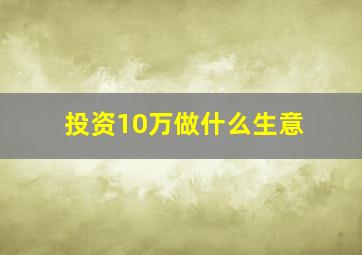 投资10万做什么生意